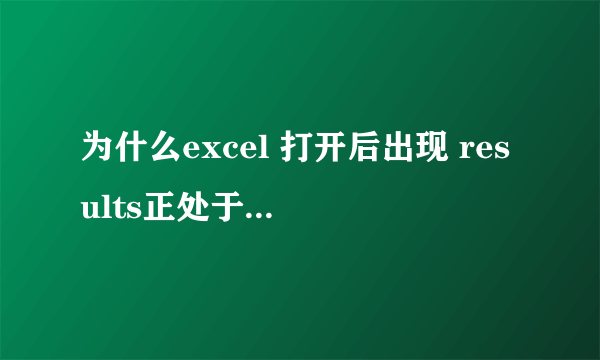 为什么excel 打开后出现 results正处于...